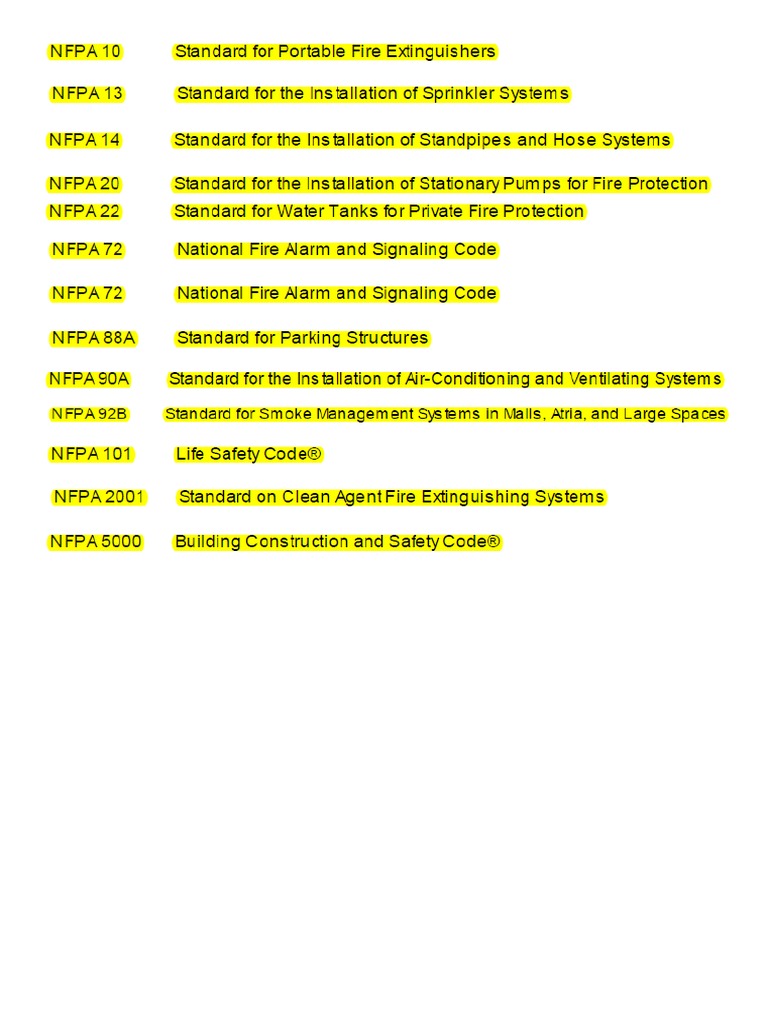 NFPA 10 Standard for Portable Fire Extinguishers

NFPA 13 Standard for the Installation of Sprinkler Systems

NFPA 14 Standard for the Installation of Standpipes and Hose Systems

NFPA 20 Standard for the Installation of Stationary Pumps for Fire Protection

NFPA 22 Standard for Water Tanks for Private Fire Protection

NFPA 72 National Fire Alarm and Signaling Code

NFPA 72 National Fire Alarm and Signaling Code

NFPA 88A Standard for Parking Structures

NFPA 90A Standard for the Installation of Air-Conditioning and Ventilating Systems

NFPA 92B Standard for Smoke Management Systems in Malls, Atria, and Large Spaces

NFPA 101 Life Safety Code®

NFPA 2001 Standard on Clean Agent Fire Extinguishing Systems

NFPA 5000 Building Construction and Safety Code®